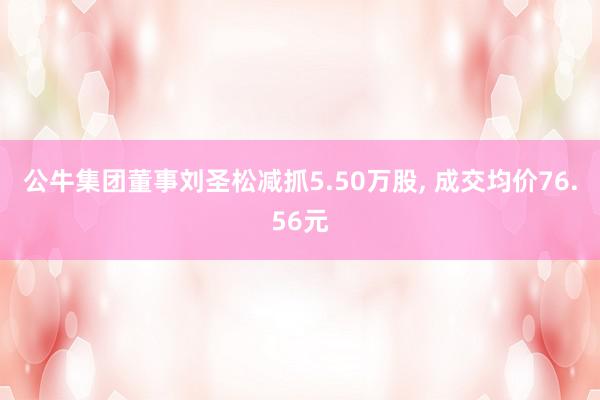 公牛集团董事刘圣松减抓5.50万股, 成交均价76.56元